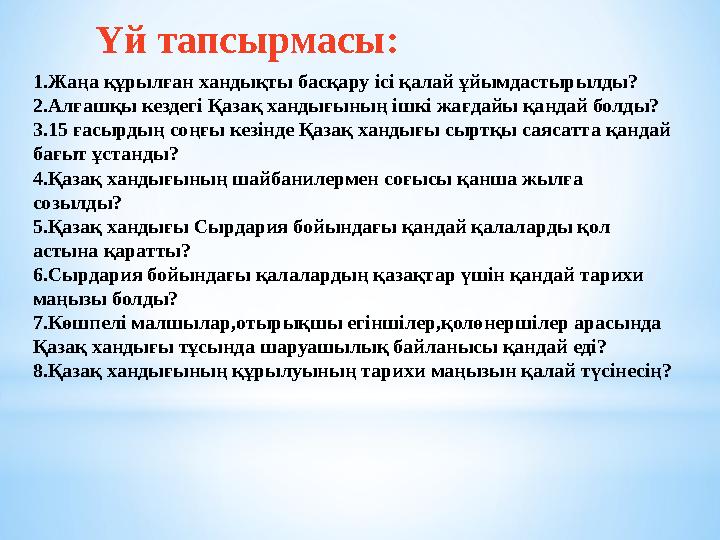 Үй тапсырмасы:

1.Жаңа құрылған хандықты басқару ісі қалай ұйымдастырылды?
2.Алғашқы кездегі Қазақ хандығының ішкі жағдайы қандай болды?
3.15 ғасырдың соңғы кезінде Қазақ хандығы сыртқы саясатта қандай бағыт ұстанды?
4.Қазақ хандығының шайбанилермен соғысы қанша жылға созылды?
5.Қазақ хандығы Сырдария бойындағы қандай қалаларды қол астына қаратты?
6.Сырдария бойындағы қалалардың қазақтар үшін қандай тарихи маңызы болды?
7.Көшпелі малшылар,отырықшы егіншілер,қолөнершілер арасында Қазақ хандығы тұсында шаруашылық байланысы қандай еді?
8.Қазақ хандығының құрылуының тарихи маңызын қалай түсінесің?